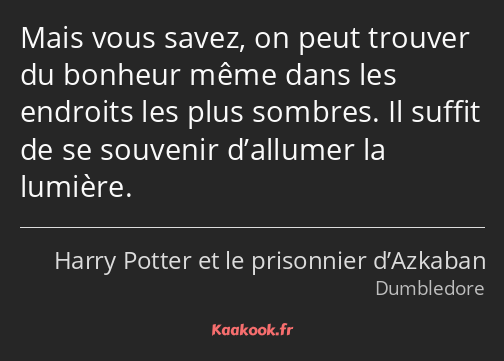 Mais vous savez, on peut trouver du bonheur même dans les endroits les plus sombres. Il suffit de se souvenir d’allumer la lumière.

Harry Potter et le prisonnier d’Azkaban
Dumbledore

Kaakook.fr